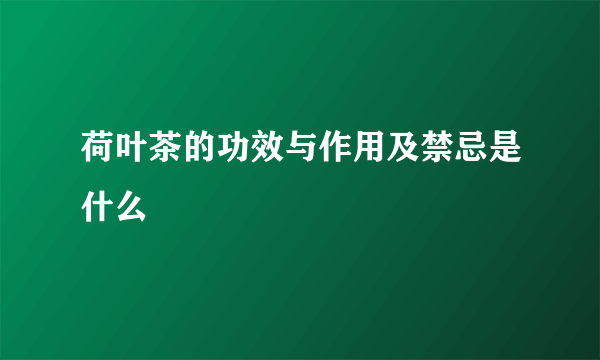 荷叶茶的功效与作用及禁忌是什么